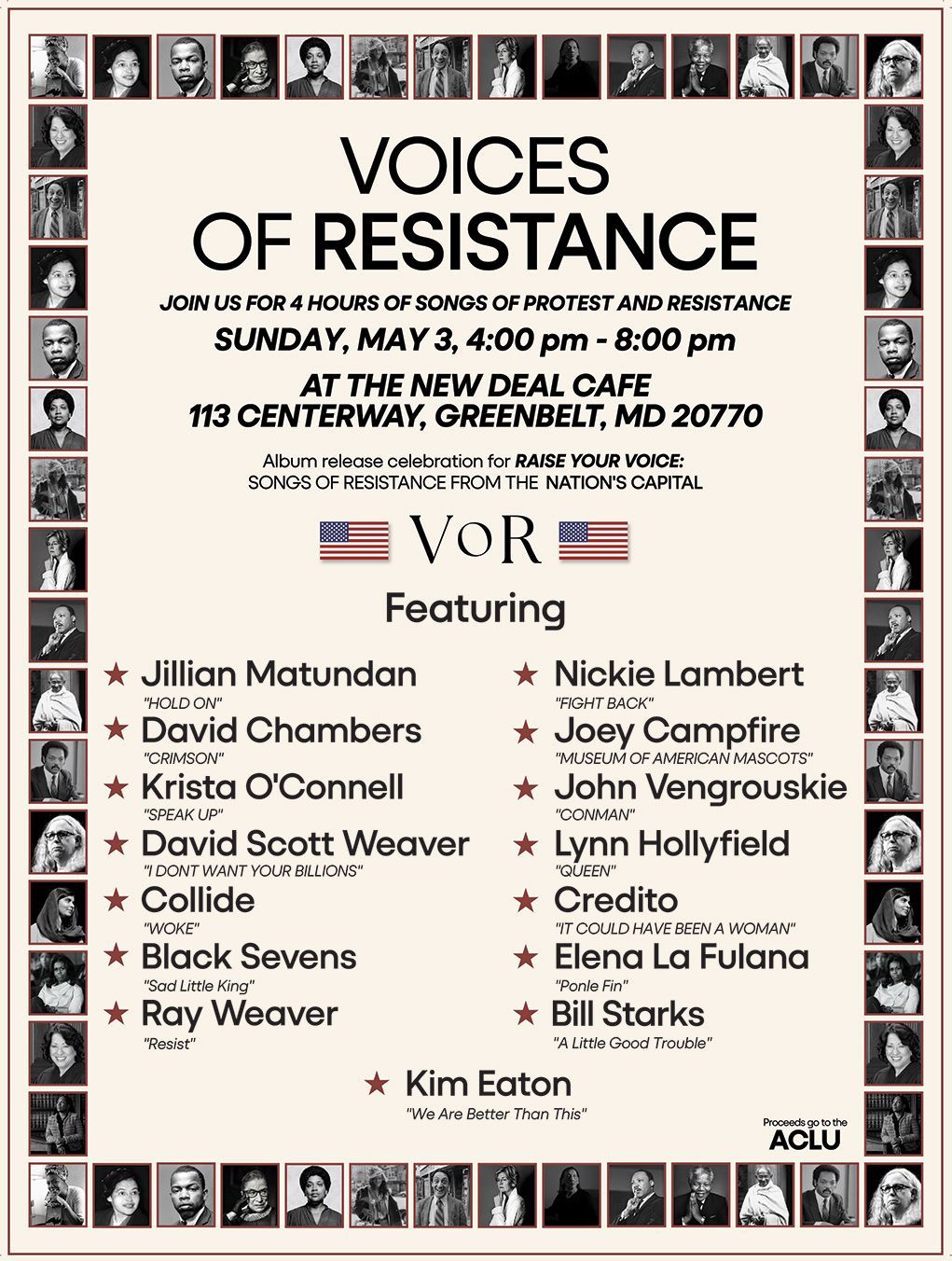 VOICES OF RESISTANCE

JOIN US FOR 4 HOURS OF SONGS OF PROTEST AND RESISTANCE

SUNDAY, MAY 3, 4:00 pm - 8:00 pm

AT THE NEW DEAL CAFE
113 CENTERWAY, GREENBELT, MD 20770

Album release celebration for RAISE YOUR VOICE: SONGS OF RESISTANCE FROM THE NATION'S CAPITAL

VoR

Featuring

★ Jillian Matundan
"HOLD ON"
★ David Chambers
"CRIMSON"
★ Krista O'Connell
"SPEAK UP"
★ David Scott Weaver
"I DONT WANT YOUR BILLIONS"
★ Collide
"WOKE"
★ Black Sevens
"Sad Little King"
★ Ray Weaver
"Resist"

★ Nickie Lambert
"FIGHT BACK"
★ Joey Campfire
"MUSEUM OF AMERICAN MASCOTS"
★ John Vengrouskie
"CONMAN"
★ Lynn Hollyfield
"QUEEN"
★ Credito
"IT COULD HAVE BEEN A WOMAN"
★ Elena La Fulana
"Ponle Fin"
★ Bill Starks
"A Little Good Trouble"

★ Kim Eaton
"We Are Better Than This"

Proceeds go to the ACLU